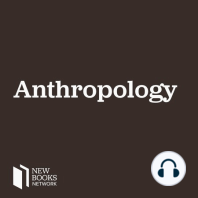 Anthropology

NEW
BOOKS
NETWORK